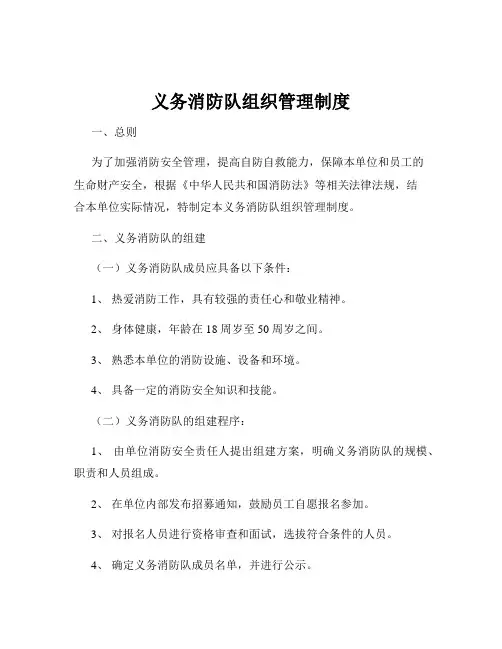 义务消防队组织管理制度

一、总则

为了加强消防安全管理，提高自防自救能力，保障本单位和员工的生命财产安全，根据《中华人民共和国消防法》等相关法律法规，结合本单位实际情况，特制定本义务消防队组织管理制度。

二、义务消防队的组建

（一）义务消防队成员应具备以下条件：

1、热爱消防工作，具有较强的责任心和敬业精神。

2、身体健康，年龄在 18 周岁至 50 周岁之间。

3、熟悉本单位的消防设施、设备和环境。

4、具备一定的消防安全知识和技能。

（二）义务消防队的组建程序：

1、由单位消防安全责任人提出组建方案，明确义务消防队的规模、职责和人员组成。

2、在单位内部发布招募通知，鼓励员工自愿报名参加。

3、对报名人员进行资格审查和面试，选拔符合条件的人员。

4、确定义务消防队成员名单，并进行公示。